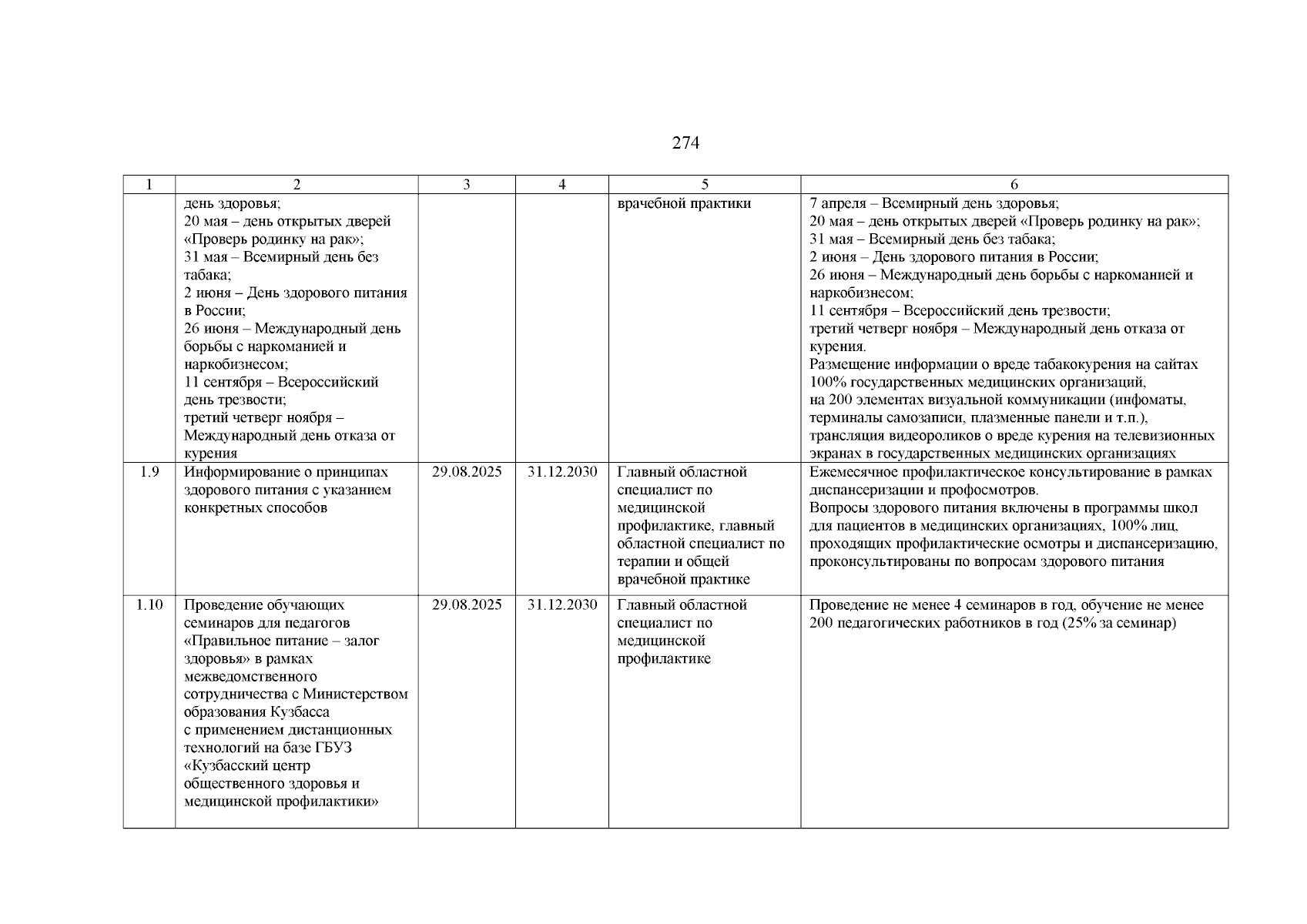 274

| 1 | 2 | 3 | 4 | 5 | 6 |
|---|---|---|---|---|---|
| | день здоровья; 20 мая – день открытых дверей «Проверь родинку на рак»; 31 мая – Всемирный день без табака; 2 июня – День здорового питания в России; 26 июня – Международный день борьбы с наркоманией и наркобизнесом; 11 сентября – Всероссийский день трезвости; третий четверг ноября – Международный день отказа от курения | | | врачебной практики | 7 апреля – Всемирный день здоровья; 20 мая – день открытых дверей «Проверь родинку на рак»; 31 мая – Всемирный день без табака; 2 июня – День здорового питания в России; 26 июня – Международный день борьбы с наркоманией и наркобизнесом; 11 сентября – Всероссийский день трезвости; третий четверг ноября – Международный день отказа от курения. Размещение информации о вреде табакокурения на сайтах 100% государственных медицинских организаций, на 200 элементах визуальной коммуникации (инфоматы, терминалы самозаписи, плазменные панели и т.п.), трансляция видеороликов о вреде курения на телевизионных экранах в государственных медицинских организациях |
| 1.9 | Информирование о принципах здорового питания с указанием конкретных способов | 29.08.2025 | 31.12.2030 | Главный областной специалист по медицинской профилактике, главный областной специалист по терапии и общей врачебной практике | Ежемесячное профилактическое консультирование в рамках диспансеризации и профосмотров. Вопросы здорового питания включены в программы школ для пациентов в медицинских организациях, 100% лиц, проходящих профилактические осмотры и диспансеризацию, проконсультированы по вопросам здорового питания |
| 1.10 | Проведение обучающих семинаров для педагогов «Правильное питание – залог здоровья» в рамках межведомственного сотрудничества с Министерством образования Кузбасса с применением дистанционных технологий на базе ГБУЗ «Кузбасский центр общественного здоровья и медицинской профилактики» | 29.08.2025 | 31.12.2030 | Главный областной специалист по медицинской профилактике | Проведение не менее 4 семинаров в год, обучение не менее 200 педагогических работников в год (25% за семинар) |